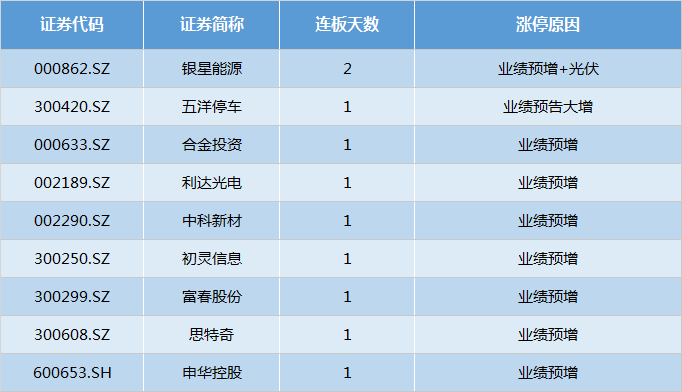 | 证券代码 | 证券简称 | 连板天数 | 涨停原因 |
|---|---|---|---|
| 000862.SZ | 银星能源 | 2 | 业绩预增+光伏 |
| 300420.SZ | 五洋停车 | 1 | 业绩预告大增 |
| 000633.SZ | 合金投资 | 1 | 业绩预增 |
| 002189.SZ | 利达光电 | 1 | 业绩预增 |
| 002290.SZ | 中科新材 | 1 | 业绩预增 |
| 300250.SZ | 初灵信息 | 1 | 业绩预增 |
| 300299.SZ | 富春股份 | 1 | 业绩预增 |
| 300608.SZ | 思特奇 | 1 | 业绩预增 |
| 600653.SH | 申华控股 | 1 | 业绩预增 |